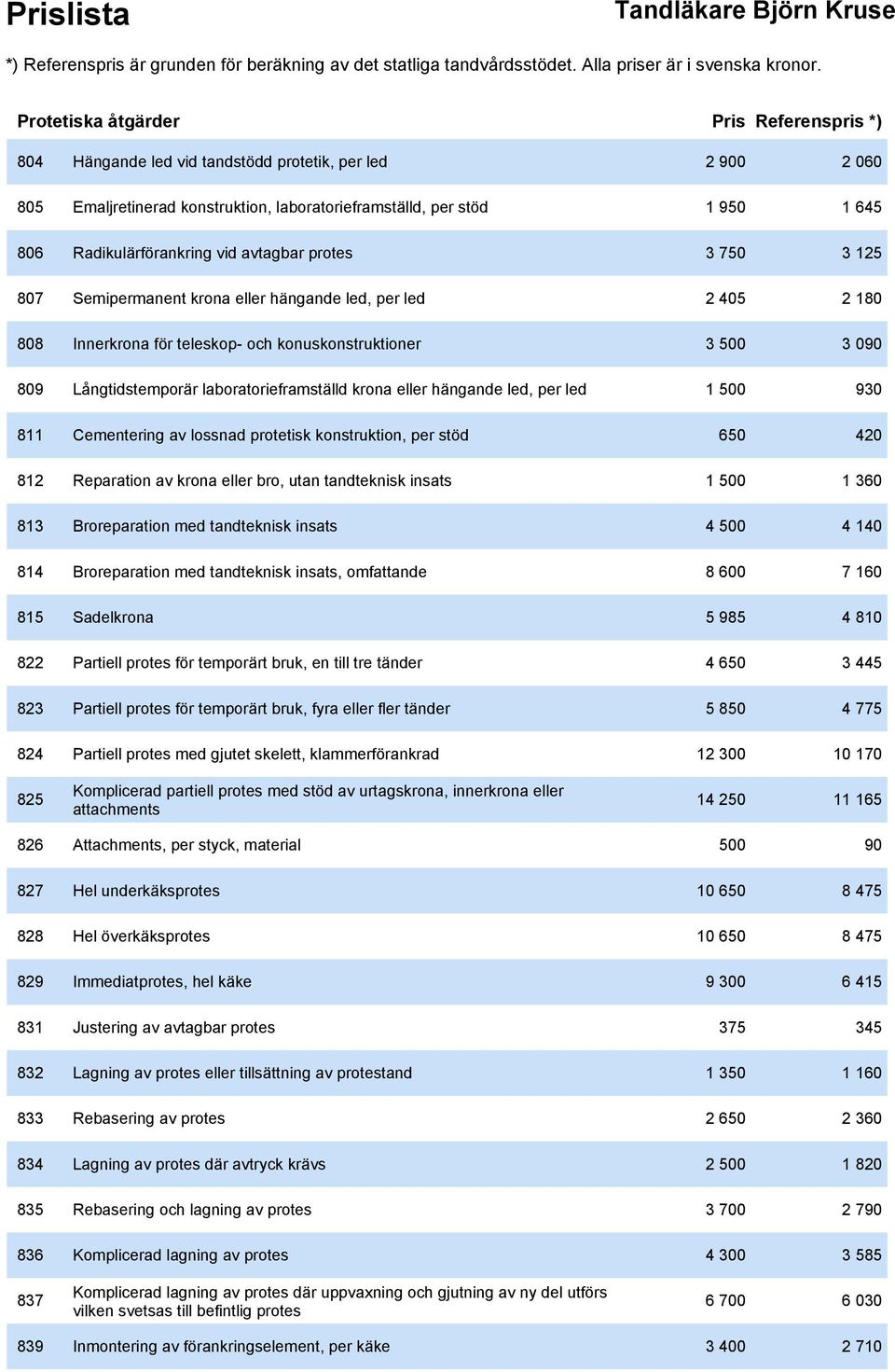 Prislista

Tandläkare Björn Kruse

*) Referenspris är grunden för beräkning av det statliga tandvårdsstödet. Alla priser är i svenska kronor.

| Protetiska åtgärder | | Pris | Referenspris *) |
|---|---|---|---|
| 804 | Hängande led vid tandstödd protetik, per led | 2 900 | 2 060 |
| 805 | Emaljretinerad konstruktion, laboratorieframställd, per stöd | 1 950 | 1 645 |
| 806 | Radikulärförankring vid avtagbar protes | 3 750 | 3 125 |
| 807 | Semipermanent krona eller hängande led, per led | 2 405 | 2 180 |
| 808 | Innerkrona för teleskop- och konuskonstruktioner | 3 500 | 3 090 |
| 809 | Långtidstemporär laboratorieframställd krona eller hängande led, per led | 1 500 | 930 |
| 811 | Cementering av lossnad protetisk konstruktion, per stöd | 650 | 420 |
| 812 | Reparation av krona eller bro, utan tandteknisk insats | 1 500 | 1 360 |
| 813 | Broreparation med tandteknisk insats | 4 500 | 4 140 |
| 814 | Broreparation med tandteknisk insats, omfattande | 8 600 | 7 160 |
| 815 | Sadelkrona | 5 985 | 4 810 |
| 822 | Partiell protes för temporärt bruk, en till tre tänder | 4 650 | 3 445 |
| 823 | Partiell protes för temporärt bruk, fyra eller fler tänder | 5 850 | 4 775 |
| 824 | Partiell protes med gjutet skelett, klammerförankrad | 12 300 | 10 170 |
| 825 | Komplicerad partiell protes med stöd av urtagskrona, innerkrona eller attachments | 14 250 | 11 165 |
| 826 | Attachments, per styck, material | 500 | 90 |
| 827 | Hel underkäksprotes | 10 650 | 8 475 |
| 828 | Hel överkäksprotes | 10 650 | 8 475 |
| 829 | Immediatprotes, hel käke | 9 300 | 6 415 |
| 831 | Justering av avtagbar protes | 375 | 345 |
| 832 | Lagning av protes eller tillsättning av protestand | 1 350 | 1 160 |
| 833 | Rebasering av protes | 2 650 | 2 360 |
| 834 | Lagning av protes där avtryck krävs | 2 500 | 1 820 |
| 835 | Rebasering och lagning av protes | 3 700 | 2 790 |
| 836 | Komplicerad lagning av protes | 4 300 | 3 585 |
| 837 | Komplicerad lagning av protes där uppvaxning och gjutning av ny del utförs vilken svetsas till befintlig protes | 6 700 | 6 030 |
| 839 | Inmontering av förankringselement, per käke | 3 400 | 2 710 |